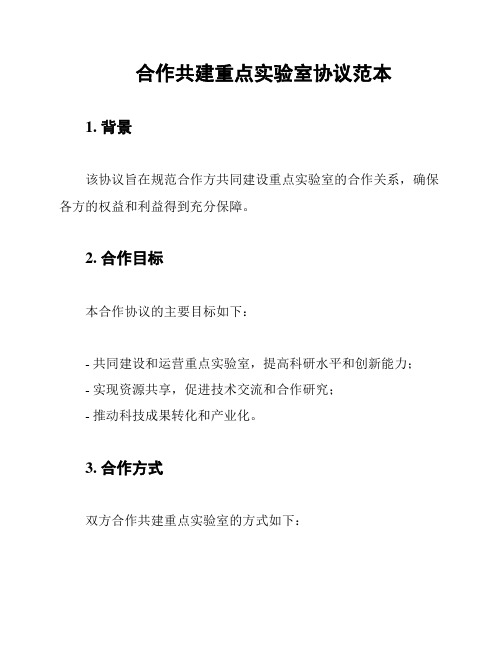 合作共建重点实验室协议范本

1. 背景

该协议旨在规范合作方共同建设重点实验室的合作关系，确保各方的权益和利益得到充分保障。

2. 合作目标

本合作协议的主要目标如下：

- 共同建设和运营重点实验室，提高科研水平和创新能力；
- 实现资源共享，促进技术交流和合作研究；
- 推动科技成果转化和产业化。

3. 合作方式

双方合作共建重点实验室的方式如下：